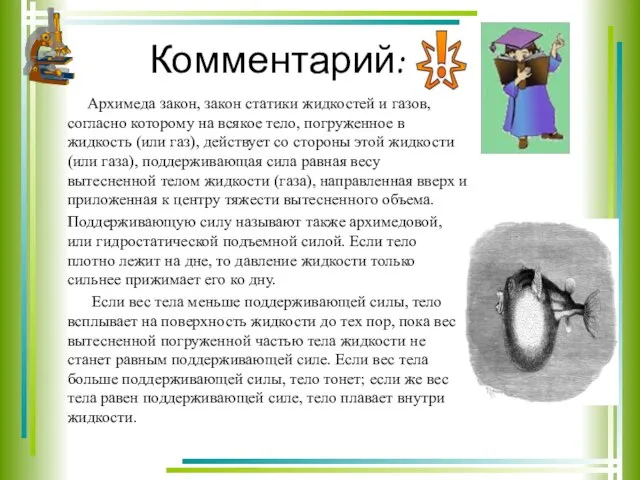 Комментарий:

Архимеда закон, закон статики жидкостей и газов, согласно которому на всякое тело, погруженное в жидкость (или газ), действует со стороны этой жидкости (или газа), поддерживающая сила равная весу вытесненной телом жидкости (газа), направленная вверх и приложенная к центру тяжести вытесненного объема.

Поддерживающую силу называют также архимедовой, или гидростатической подъемной силой. Если тело плотно лежит на дне, то давление жидкости только сильнее прижимает его ко дну.

Если вес тела меньше поддерживающей силы, тело всплывает на поверхность жидкости до тех пор, пока вес вытесненной погруженной частью тела жидкости не станет равным поддерживающей силе. Если вес тела больше поддерживающей силы, тело тонет; если же вес тела равен поддерживающей силе, тело плавает внутри жидкости.